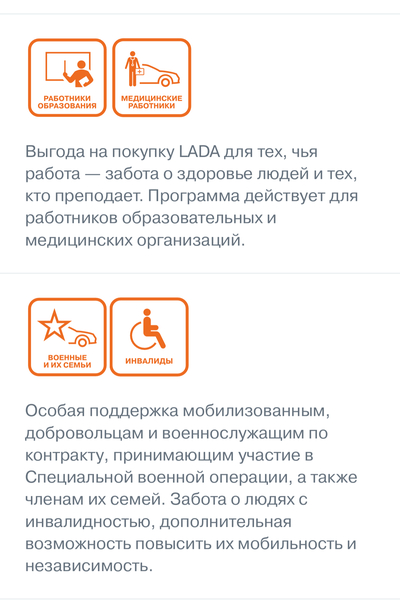 РАБОТНИКИ ОБРАЗОВАНИЯ

МЕДИЦИНСКИЕ РАБОТНИКИ

Выгода на покупку LADA для тех, чья работа — забота о здоровье людей и тех, кто преподает. Программа действует для работников образовательных и медицинских организаций.

ВОЕННЫЕ И ИХ СЕМЬИ

ИНВАЛИДЫ

Особая поддержка мобилизованным, добровольцам и военнослужащим по контракту, принимающим участие в Специальной военной операции, а также членам их семей. Забота о людях с инвалидностью, дополнительная возможность повысить их мобильность и независимость.